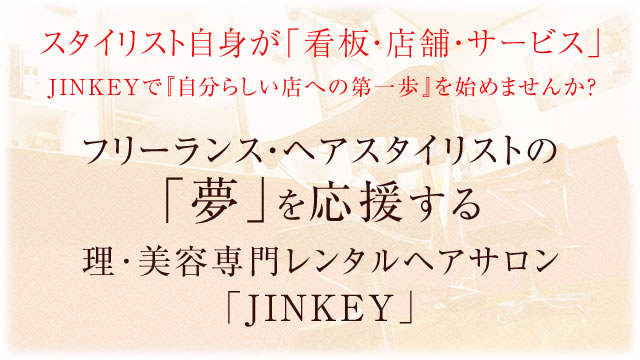 スタイリスト自身が「看板･店舗･サービス」
JINKEYで『自分らしい店への第一歩』を始めませんか?

フリーランス･ヘアスタイリストの
「夢」を応援する
理･美容専門レンタルヘアサロン
「JINKEY」